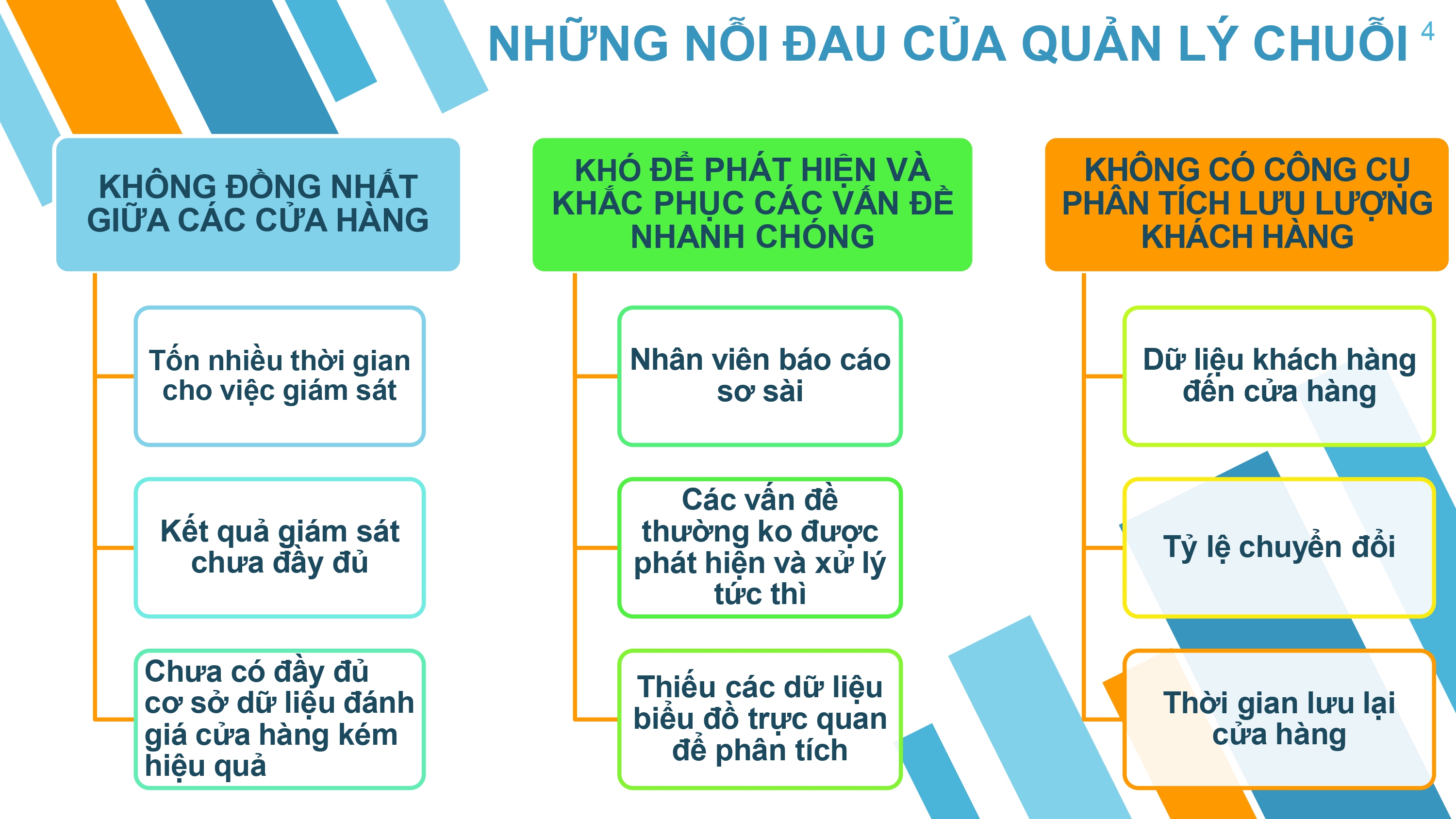 NHỮNG NỖI ĐAU CỦA QUẢN LÝ CHUỖI

4

KHÔNG ĐỒNG NHẤT GIỮA CÁC CỬA HÀNG

Tốn nhiều thời gian cho việc giám sát

Kết quả giám sát chưa đầy đủ

Chưa có đầy đủ cơ sở dữ liệu đánh giá cửa hàng kém hiệu quả

KHÓ ĐỂ PHÁT HIỆN VÀ KHẮC PHỤC CÁC VẤN ĐỀ NHANH CHÓNG

Nhân viên báo cáo sơ sài

Các vấn đề thường ko được phát hiện và xử lý tức thì

Thiếu các dữ liệu biểu đồ trực quan để phân tích

KHÔNG CÓ CÔNG CỤ PHÂN TÍCH LƯU LƯỢNG KHÁCH HÀNG

Dữ liệu khách hàng đến cửa hàng

Tỷ lệ chuyển đổi

Thời gian lưu lại cửa hàng